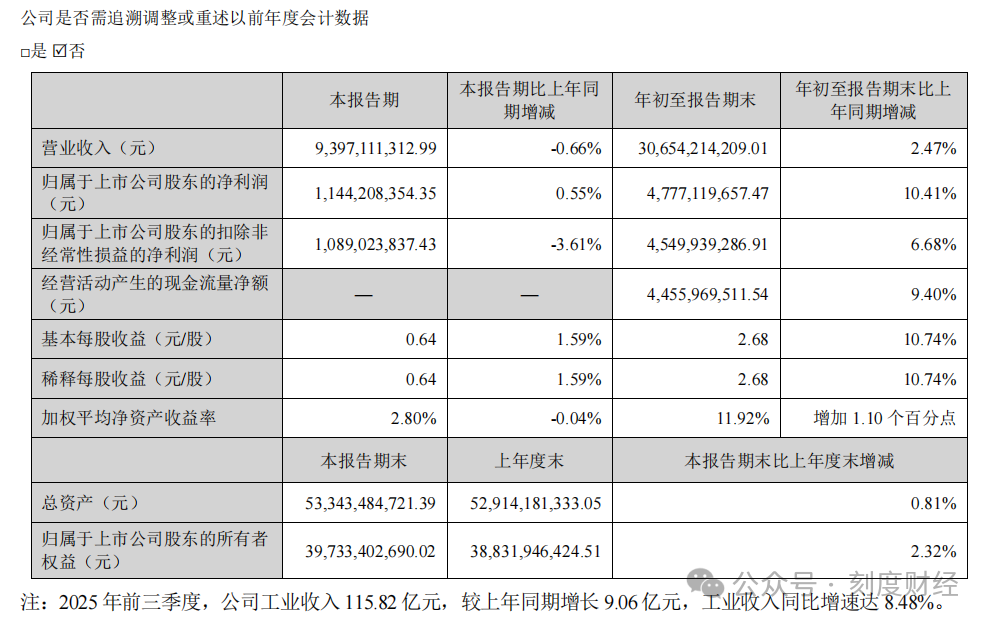 公司是否需追溯调整或重述以前年度会计数据

□是 ☑否

|  | 本报告期 | 本报告期比上年同期增减 | 年初至报告期末 | 年初至报告期末比上年同期增减 |
|---|---|---|---|---|
| 营业收入（元） | 9,397,111,312.99 | -0.66% | 30,654,214,209.01 | 2.47% |
| 归属于上市公司股东的净利润（元） | 1,144,208,354.35 | 0.55% | 4,777,119,657.47 | 10.41% |
| 归属于上市公司股东的扣除非经常性损益的净利润（元） | 1,089,023,837.43 | -3.61% | 4,549,939,286.91 | 6.68% |
| 经营活动产生的现金流量净额（元） | — | — | 4,455,969,511.54 | 9.40% |
| 基本每股收益（元/股） | 0.64 | 1.59% | 2.68 | 10.74% |
| 稀释每股收益（元/股） | 0.64 | 1.59% | 2.68 | 10.74% |
| 加权平均净资产收益率 | 2.80% | -0.04% | 11.92% | 增加 1.10 个百分点 |
|  | 本报告期末 | 上年度末 | 本报告期末比上年度末增减 | |
| 总资产（元） | 53,343,484,721.39 | 52,914,181,333.05 | 0.81% | |
| 归属于上市公司股东的所有者权益（元） | 39,733,402,690.02 | 38,831,946,424.51 | 2.32% | |

注：2025 年前三季度，公司工业收入 115.82 亿元，较上年同期增长 9.06 亿元，工业收入同比增速达 8.48%。

公众号 · 刻度财经